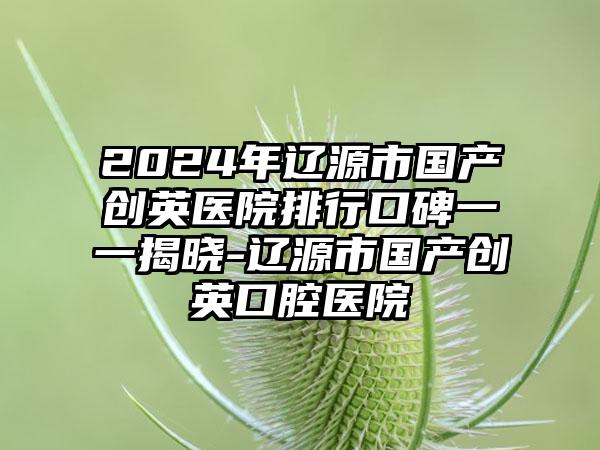 2024年辽源市国产创英医院排行口碑一一揭晓-辽源市国产创英口腔医院